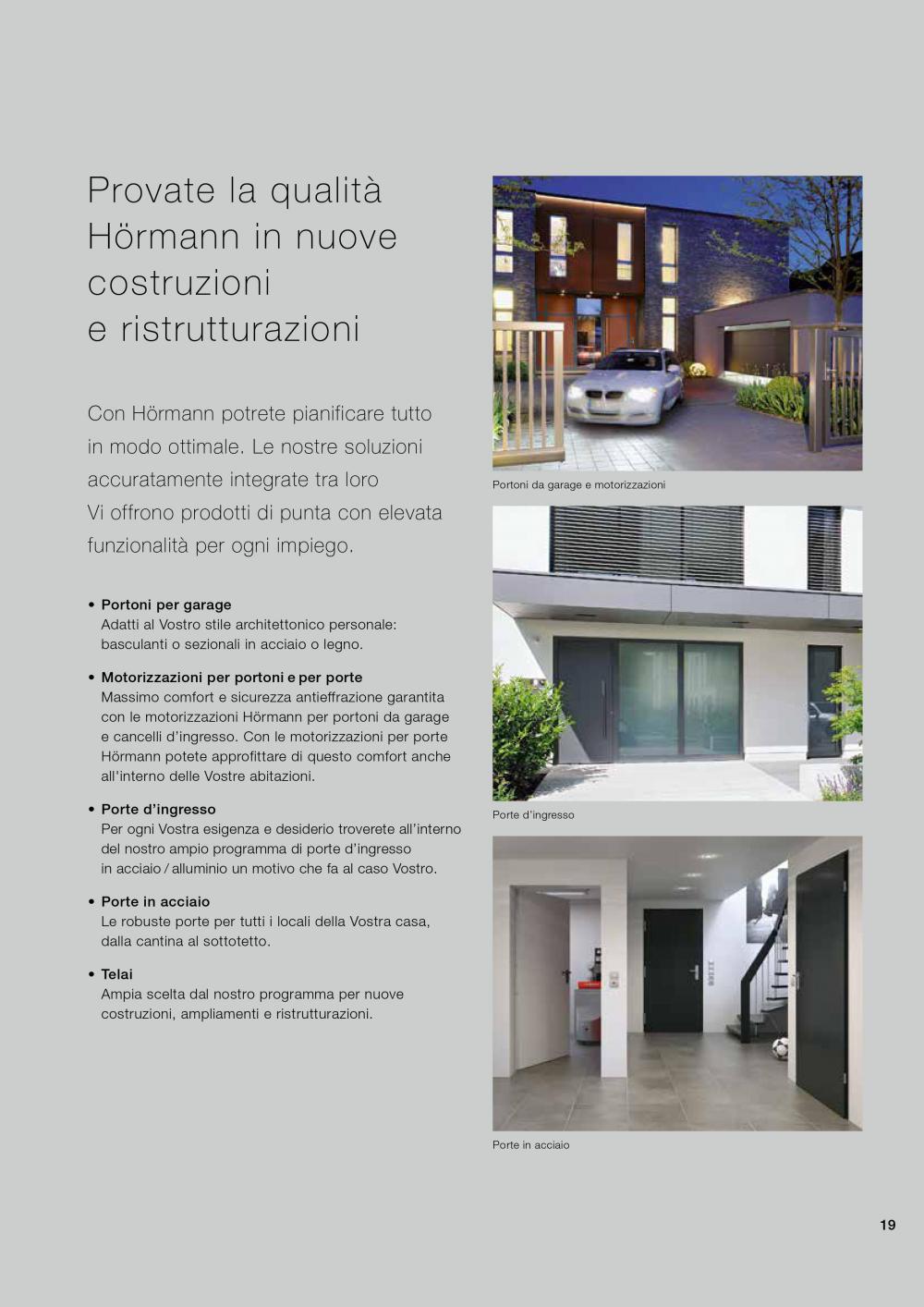 Provate la qualità Hörmann in nuove costruzioni e ristrutturazioni

Con Hörmann potrete pianificare tutto in modo ottimale. Le nostre soluzioni accuratamente integrate tra loro Vi offrono prodotti di punta con elevata funzionalità per ogni impiego.

• Portoni per garage
Adatti al Vostro stile architettonico personale: basculanti o sezionali in acciaio o legno.

• Motorizzazioni per portoni e per porte
Massimo comfort e sicurezza antieffrazione garantita con le motorizzazioni Hörmann per portoni da garage e cancelli d'ingresso. Con le motorizzazioni per porte Hörmann potete approfittare di questo comfort anche all'interno delle Vostre abitazioni.

• Porte d'ingresso
Per ogni Vostra esigenza e desiderio troverete all'interno del nostro ampio programma di porte d'ingresso in acciaio / alluminio un motivo che fa al caso Vostro.

• Porte in acciaio
Le robuste porte per tutti i locali della Vostra casa, dalla cantina al sottotetto.

• Telai
Ampia scelta dal nostro programma per nuove costruzioni, ampliamenti e ristrutturazioni.

Portoni da garage e motorizzazioni

Porte d'ingresso

Porte in acciaio

19